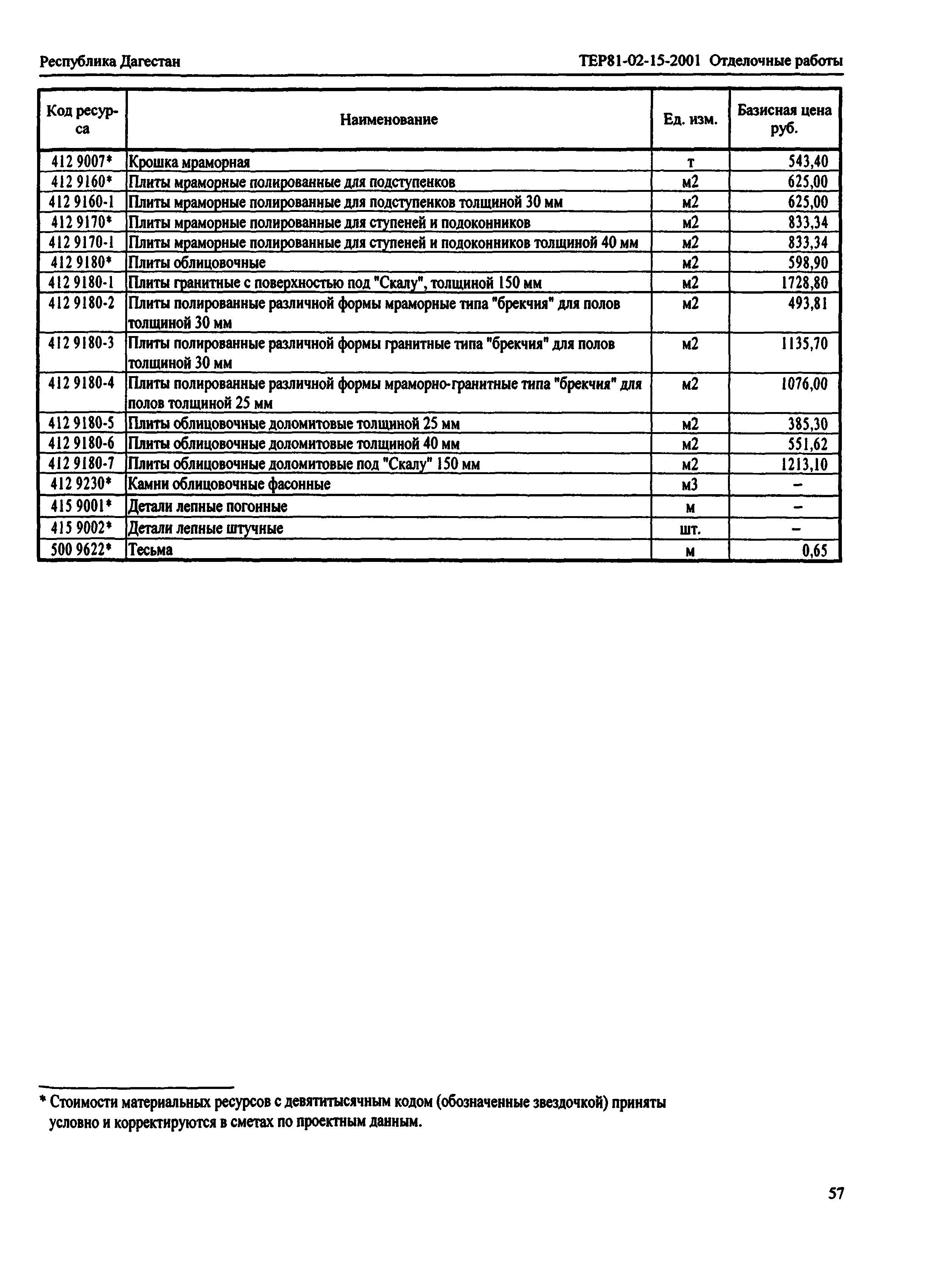 Республика Дагестан

ТЕР81-02-15-2001 Отделочные работы

| Код ресурса | Наименование | Ед. изм. | Базисная цена руб. |
|---|---|---|---|
| 412 9007* | Крошка мраморная | т | 543,40 |
| 412 9160* | Плиты мраморные полированные для подступенков | м2 | 625,00 |
| 412 9160-1 | Плиты мраморные полированные для подступенков толщиной 30 мм | м2 | 625,00 |
| 412 9170* | Плиты мраморные полированные для ступеней и подоконников | м2 | 833,34 |
| 412 9170-1 | Плиты мраморные полированные для ступеней и подоконников толщиной 40 мм | м2 | 833,34 |
| 412 9180* | Плиты облицовочные | м2 | 598,90 |
| 412 9180-1 | Плиты гранитные с поверхностью под "Скалу", толщиной 150 мм | м2 | 1728,80 |
| 412 9180-2 | Плиты полированные различной формы мраморные типа "брекчия" для полов толщиной 30 мм | м2 | 493,81 |
| 412 9180-3 | Плиты полированные различной формы гранитные типа "брекчия" для полов толщиной 30 мм | м2 | 1135,70 |
| 412 9180-4 | Плиты полированные различной формы мраморно-гранитные типа "брекчия" для полов толщиной 25 мм | м2 | 1076,00 |
| 412 9180-5 | Плиты облицовочные доломитовые толщиной 25 мм | м2 | 385,30 |
| 412 9180-6 | Плиты облицовочные доломитовые толщиной 40 мм | м2 | 551,62 |
| 412 9180-7 | Плиты облицовочные доломитовые под "Скалу" 150 мм | м2 | 1213,10 |
| 412 9230* | Камни облицовочные фасонные | м3 | – |
| 415 9001* | Детали лепные погонные | м | – |
| 415 9002* | Детали лепные штучные | шт. | – |
| 500 9622* | Тесьма | м | 0,65 |

* Стоимости материальных ресурсов с девятитысячным кодом (обозначенные звездочкой) приняты условно и корректируются в сметах по проектным данным.

57